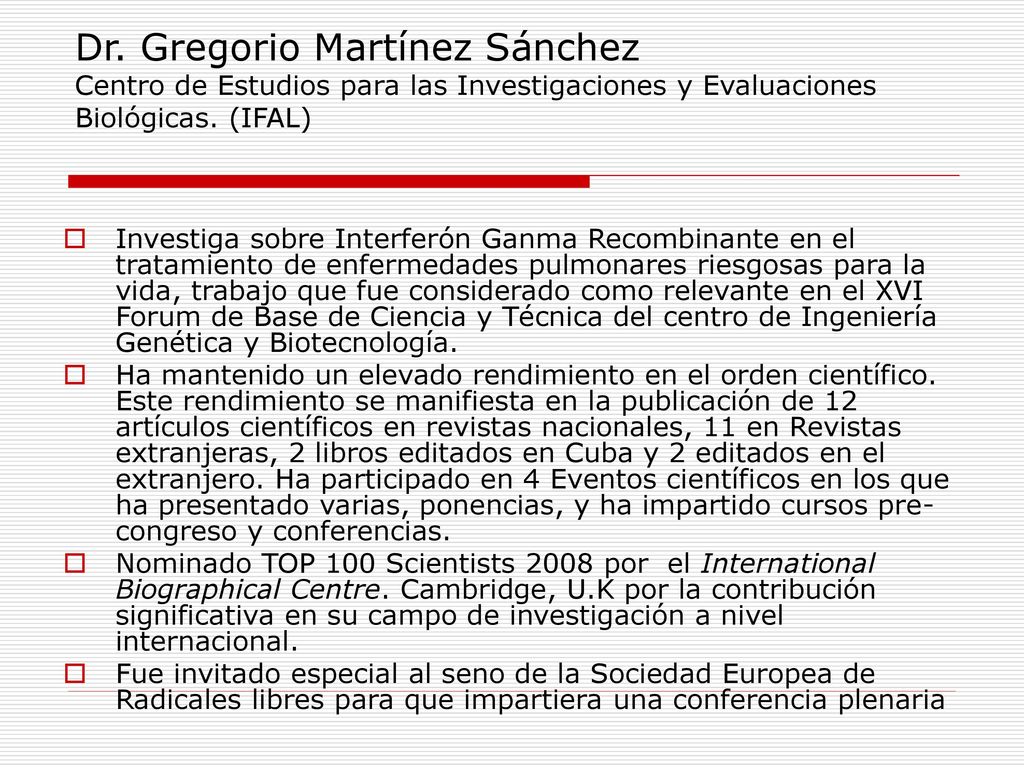 Dr. Gregorio Martínez Sánchez
Centro de Estudios para las Investigaciones y Evaluaciones Biológicas. (IFAL)

Investiga sobre Interferón Ganma Recombinante en el tratamiento de enfermedades pulmonares riesgosas para la vida, trabajo que fue considerado como relevante en el XVI Forum de Base de Ciencia y Técnica del centro de Ingeniería Genética y Biotecnología.

Ha mantenido un elevado rendimiento en el orden científico. Este rendimiento se manifiesta en la publicación de 12 artículos científicos en revistas nacionales, 11 en Revistas extranjeras, 2 libros editados en Cuba y 2 editados en el extranjero. Ha participado en 4 Eventos científicos en los que ha presentado varias, ponencias, y ha impartido cursos pre-congreso y conferencias.

Nominado TOP 100 Scientists 2008 por el International Biographical Centre. Cambridge, U.K por la contribución significativa en su campo de investigación a nivel internacional.

Fue invitado especial al seno de la Sociedad Europea de Radicales libres para que impartiera una conferencia plenaria